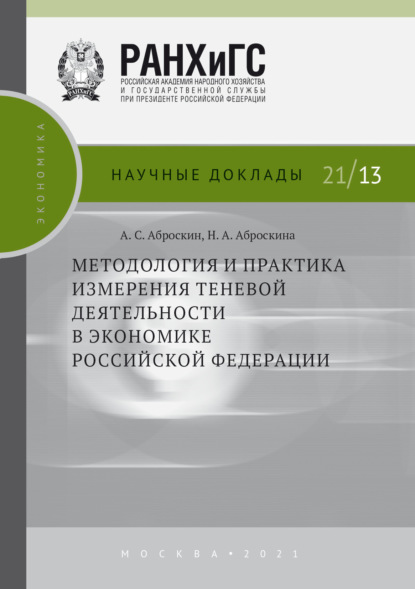 РАНХиГС
РОССИЙСКАЯ АКАДЕМИЯ НАРОДНОГО ХОЗЯЙСТВА
И ГОСУДАРСТВЕННОЙ СЛУЖБЫ
ПРИ ПРЕЗИДЕНТЕ РОССИЙСКОЙ ФЕДЕРАЦИИ

ЭКОНОМИКА

НАУЧНЫЕ ДОКЛАДЫ 21/13

А. С. Аброскин, Н. А. Аброскина

МЕТОДОЛОГИЯ И ПРАКТИКА ИЗМЕРЕНИЯ ТЕНЕВОЙ ДЕЯТЕЛЬНОСТИ В ЭКОНОМИКЕ РОССИЙСКОЙ ФЕДЕРАЦИИ

МОСКВА • 2021